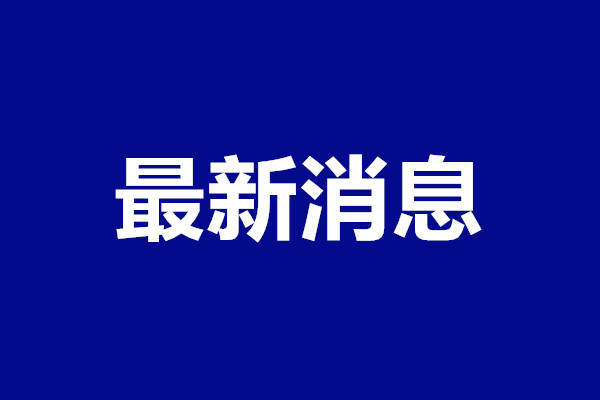 最新消息